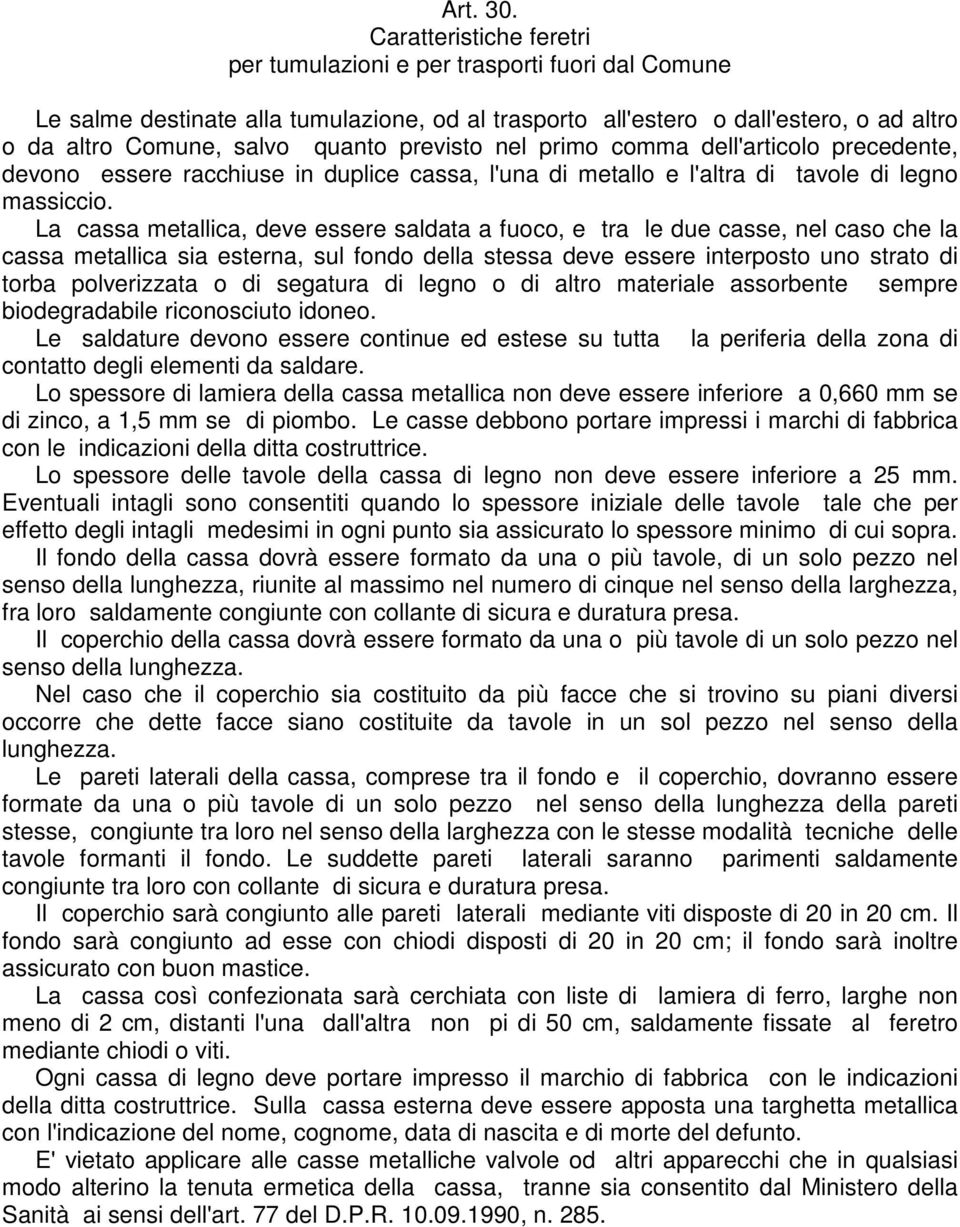 Art. 30.
Caratteristiche feretri
per tumulazioni e per trasporti fuori dal Comune

Le salme destinate alla tumulazione, od al trasporto all'estero o dall'estero, o ad altro o da altro Comune, salvo quanto previsto nel primo comma dell'articolo precedente, devono essere racchiuse in duplice cassa, l'una di metallo e l'altra di tavole di legno massiccio.

La cassa metallica, deve essere saldata a fuoco, e tra le due casse, nel caso che la cassa metallica sia esterna, sul fondo della stessa deve essere interposto uno strato di torba polverizzata o di segatura di legno o di altro materiale assorbente sempre biodegradabile riconosciuto idoneo.

Le saldature devono essere continue ed estese su tutta la periferia della zona di contatto degli elementi da saldare.

Lo spessore di lamiera della cassa metallica non deve essere inferiore a 0,660 mm se di zinco, a 1,5 mm se di piombo. Le casse debbono portare impressi i marchi di fabbrica con le indicazioni della ditta costruttrice.

Lo spessore delle tavole della cassa di legno non deve essere inferiore a 25 mm. Eventuali intagli sono consentiti quando lo spessore iniziale delle tavole tale che per effetto degli intagli medesimi in ogni punto sia assicurato lo spessore minimo di cui sopra.

Il fondo della cassa dovrà essere formato da una o più tavole, di un solo pezzo nel senso della lunghezza, riunite al massimo nel numero di cinque nel senso della larghezza, fra loro saldamente congiunte con collante di sicura e duratura presa.

Il coperchio della cassa dovrà essere formato da una o più tavole di un solo pezzo nel senso della lunghezza.

Nel caso che il coperchio sia costituito da più facce che si trovino su piani diversi occorre che dette facce siano costituite da tavole in un sol pezzo nel senso della lunghezza.

Le pareti laterali della cassa, comprese tra il fondo e il coperchio, dovranno essere formate da una o più tavole di un solo pezzo nel senso della lunghezza della pareti stesse, congiunte tra loro nel senso della larghezza con le stesse modalità tecniche delle tavole formanti il fondo. Le suddette pareti laterali saranno parimenti saldamente congiunte tra loro con collante di sicura e duratura presa.

Il coperchio sarà congiunto alle pareti laterali mediante viti disposte di 20 in 20 cm. Il fondo sarà congiunto ad esse con chiodi disposti di 20 in 20 cm; il fondo sarà inoltre assicurato con buon mastice.

La cassa così confezionata sarà cerchiata con liste di lamiera di ferro, larghe non meno di 2 cm, distanti l'una dall'altra non pi di 50 cm, saldamente fissate al feretro mediante chiodi o viti.

Ogni cassa di legno deve portare impresso il marchio di fabbrica con le indicazioni della ditta costruttrice. Sulla cassa esterna deve essere apposta una targhetta metallica con l'indicazione del nome, cognome, data di nascita e di morte del defunto.

E' vietato applicare alle casse metalliche valvole od altri apparecchi che in qualsiasi modo alterino la tenuta ermetica della cassa, tranne sia consentito dal Ministero della Sanità ai sensi dell'art. 77 del D.P.R. 10.09.1990, n. 285.